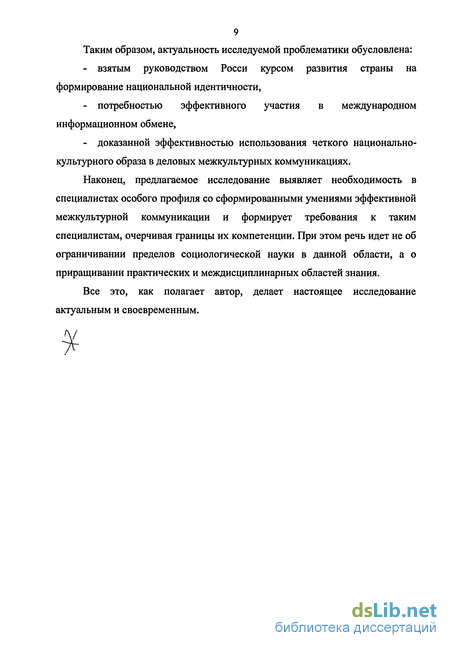 9

Таким образом, актуальность исследуемой проблематики обусловлена:

- взятым руководством Росси курсом развития страны на формирование национальной идентичности,

- потребностью эффективного участия в международном информационном обмене,

- доказанной эффективностью использования четкого национально-культурного образа в деловых межкультурных коммуникациях.

Наконец, предлагаемое исследование выявляет необходимость в специалистах особого профиля со сформированными умениями эффективной межкультурной коммуникации и формирует требования к таким специалистам, очерчивая границы их компетенции. При этом речь идет не об ограничивании пределов социологической науки в данной области, а о приращивании практических и междисциплинарных областей знания.

Все это, как полагает автор, делает настоящее исследование актуальным и своевременным.

dsLib.net
библиотека диссертаций